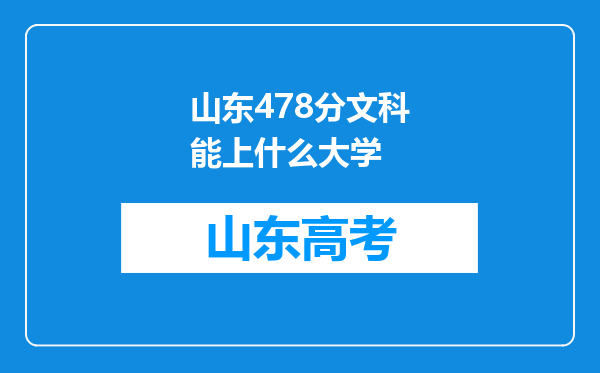 山东478分文科能上什么大学

山东高考